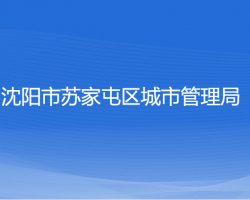 沈阳市苏家屯区城市管理局